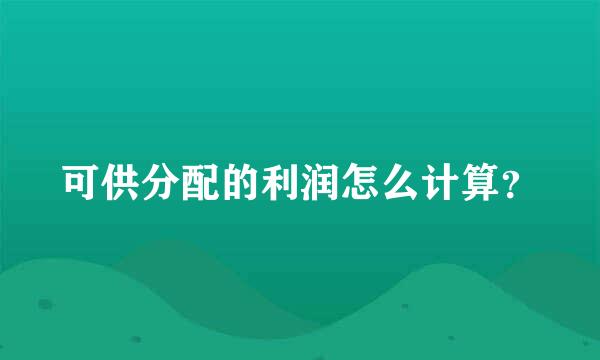 可供分配的利润怎么计算？